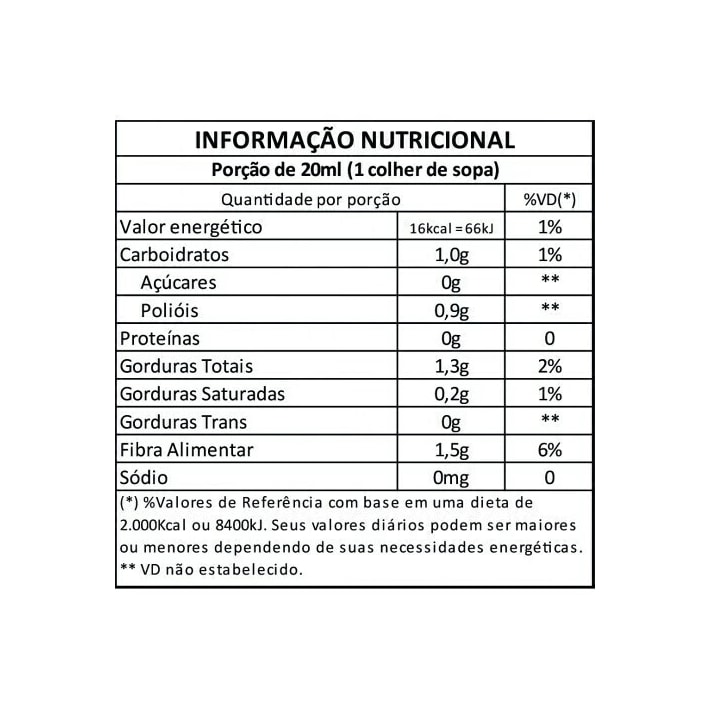 INFORMAÇÃO NUTRICIONAL

Porção de 20ml (1 colher de sopa)

| Quantidade por porção | | %VD(*) |
|---|---|---|
| Valor energético | 16kcal = 66kJ | 1% |
| Carboidratos | 1,0g | 1% |
| Açúcares | 0g | ** |
| Polióis | 0,9g | ** |
| Proteínas | 0g | 0 |
| Gorduras Totais | 1,3g | 2% |
| Gorduras Saturadas | 0,2g | 1% |
| Gorduras Trans | 0g | ** |
| Fibra Alimentar | 1,5g | 6% |
| Sódio | 0mg | 0 |

(*) %Valores de Referência com base em uma dieta de 2.000Kcal ou 8400kJ. Seus valores diários podem ser maiores ou menores dependendo de suas necessidades energéticas.
** VD não estabelecido.